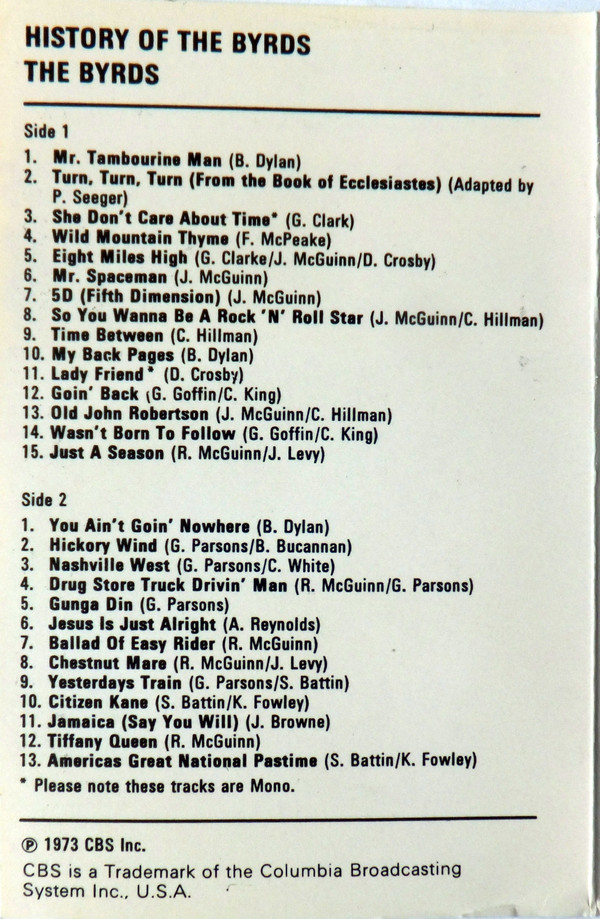 HISTORY OF THE BYRDS
THE BYRDS

Side 1

1. Mr. Tambourine Man (B. Dylan)
2. Turn, Turn, Turn (From the Book of Ecclesiastes) (Adapted by P. Seeger)
3. She Don't Care About Time* (G. Clark)
4. Wild Mountain Thyme (F. McPeake)
5. Eight Miles High (G. Clarke/J. McGuinn/D. Crosby)
6. Mr. Spaceman (J. McGuinn)
7. 5D (Fifth Dimension) (J. McGuinn)
8. So You Wanna Be A Rock 'N' Roll Star (J. McGuinn/C. Hillman)
9. Time Between (C. Hillman)
10. My Back Pages (B. Dylan)
11. Lady Friend* (D. Crosby)
12. Goin' Back (G. Goffin/C. King)
13. Old John Robertson (J. McGuinn/C. Hillman)
14. Wasn't Born To Follow (G. Goffin/C. King)
15. Just A Season (R. McGuinn/J. Levy)

Side 2

1. You Ain't Goin' Nowhere (B. Dylan)
2. Hickory Wind (G. Parsons/B. Bucannan)
3. Nashville West (G. Parsons/C. White)
4. Drug Store Truck Drivin' Man (R. McGuinn/G. Parsons)
5. Gunga Din (G. Parsons)
6. Jesus Is Just Alright (A. Reynolds)
7. Ballad Of Easy Rider (R. McGuinn)
8. Chestnut Mare (R. McGuinn/J. Levy)
9. Yesterdays Train (G. Parsons/S. Battin)
10. Citizen Kane (S. Battin/K. Fowley)
11. Jamaica (Say You Will) (J. Browne)
12. Tiffany Queen (R. McGuinn)
13. Americas Great National Pastime (S. Battin/K. Fowley)

* Please note these tracks are Mono.

℗ 1973 CBS Inc.
CBS is a Trademark of the Columbia Broadcasting System Inc., U.S.A.